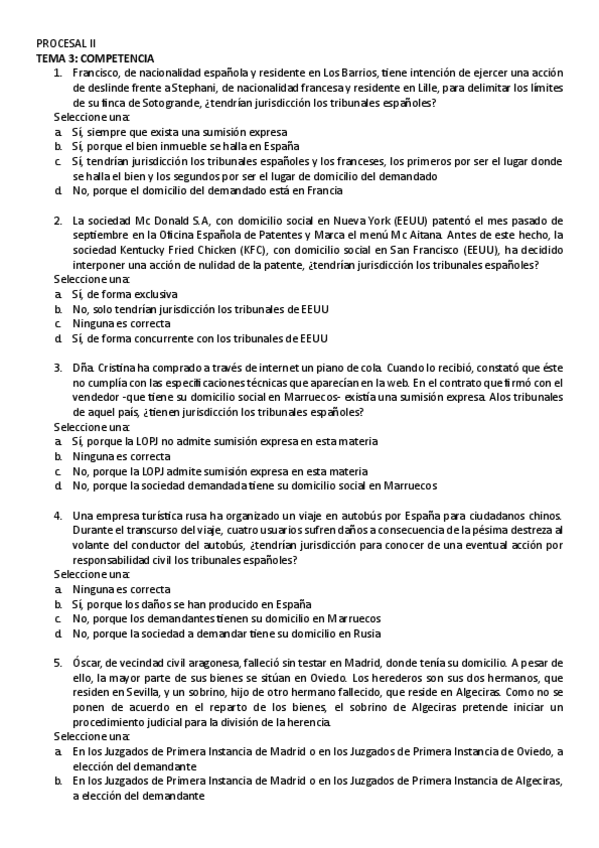 PROCESAL II
TEMA 3: COMPETENCIA

1. Francisco, de nacionalidad española y residente en Los Barrios, tiene intención de ejercer una acción de deslinde frente a Stephani, de nacionalidad francesa y residente en Lille, para delimitar los límites de su finca de Sotogrande, ¿tendrían jurisdicción los tribunales españoles?

Seleccione una:
a. Sí, siempre que exista una sumisión expresa
b. Sí, porque el bien inmueble se halla en España
c. Sí, tendrían jurisdicción los tribunales españoles y los franceses, los primeros por ser el lugar donde se halla el bien y los segundos por ser el lugar de domicilio del demandado
d. No, porque el domicilio del demandado está en Francia

2. La sociedad Mc Donald S.A, con domicilio social en Nueva York (EEUU) patentó el mes pasado de septiembre en la Oficina Española de Patentes y Marca el menú Mc Aitana. Antes de este hecho, la sociedad Kentucky Fried Chicken (KFC), con domicilio social en San Francisco (EEUU), ha decidido interponer una acción de nulidad de la patente, ¿tendrían jurisdicción los tribunales españoles?

Seleccione una:
a. Sí, de forma exclusiva
b. No, solo tendrían jurisdicción los tribunales de EEUU
c. Ninguna es correcta
d. Sí, de forma concurrente con los tribunales de EEUU

3. Dña. Cristina ha comprado a través de internet un piano de cola. Cuando lo recibió, constató que éste no cumplía con las especificaciones técnicas que aparecían en la web. En el contrato que firmó con el vendedor -que tiene su domicilio social en Marruecos- existía una sumisión expresa. Alos tribunales de aquel país, ¿tienen jurisdicción los tribunales españoles?

Seleccione una:
a. Sí, porque la LOPJ no admite sumisión expresa en esta materia
b. Ninguna es correcta
c. No, porque la LOPJ admite sumisión expresa en esta materia
d. No, porque la sociedad demandada tiene su domicilio social en Marruecos

4. Una empresa turística rusa ha organizado un viaje en autobús por España para ciudadanos chinos. Durante el transcurso del viaje, cuatro usuarios sufren daños a consecuencia de la pésima destreza al volante del conductor del autobús, ¿tendrían jurisdicción para conocer de una eventual acción por responsabilidad civil los tribunales españoles?

Seleccione una:
a. Ninguna es correcta
b. Sí, porque los daños se han producido en España
c. No, porque los demandantes tienen su domicilio en Marruecos
d. No, porque la sociedad a demandar tiene su domicilio en Rusia

5. Óscar, de vecindad civil aragonesa, falleció sin testar en Madrid, donde tenía su domicilio. A pesar de ello, la mayor parte de sus bienes se sitúan en Oviedo. Los herederos son sus dos hermanos, que residen en Sevilla, y un sobrino, hijo de otro hermano fallecido, que reside en Algeciras. Como no se ponen de acuerdo en el reparto de los bienes, el sobrino de Algeciras pretende iniciar un procedimiento judicial para la división de la herencia.

Seleccione una:
a. En los Juzgados de Primera Instancia de Madrid o en los Juzgados de Primera Instancia de Oviedo, a elección del demandante
b. En los Juzgados de Primera Instancia de Madrid o en los Juzgados de Primera Instancia de Algeciras, a elección del demandante